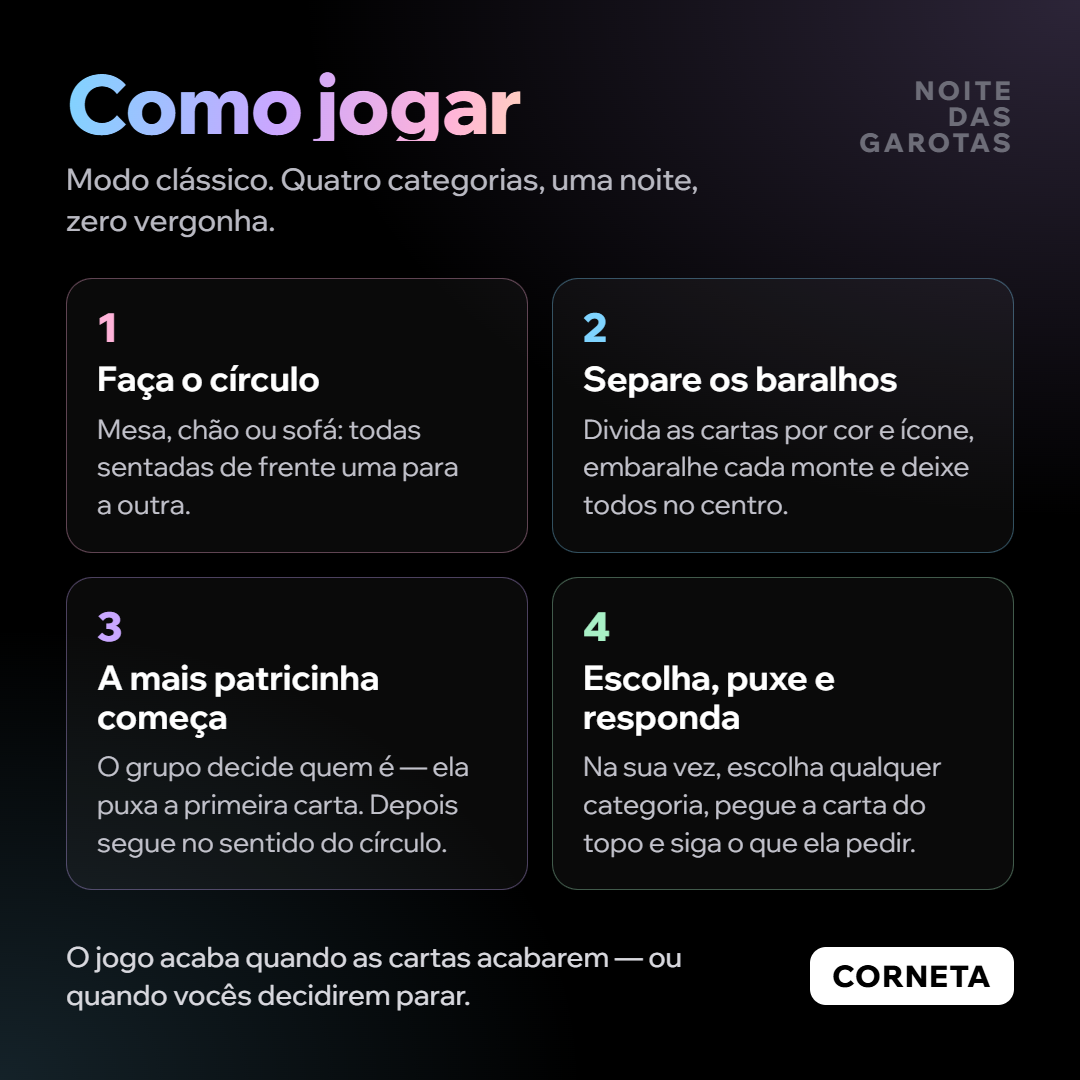 Como jogar

NOITE
DAS
GAROTAS

Modo clássico. Quatro categorias, uma noite, zero vergonha.

1
Faça o círculo
Mesa, chão ou sofá: todas sentadas de frente uma para a outra.

2
Separe os baralhos
Divida as cartas por cor e ícone, embaralhe cada monte e deixe todos no centro.

3
A mais patricinha começa
O grupo decide quem é — ela puxa a primeira carta. Depois segue no sentido do círculo.

4
Escolha, puxe e responda
Na sua vez, escolha qualquer categoria, pegue a carta do topo e siga o que ela pedir.

O jogo acaba quando as cartas acabarem — ou quando vocês decidirem parar.

CORNETA